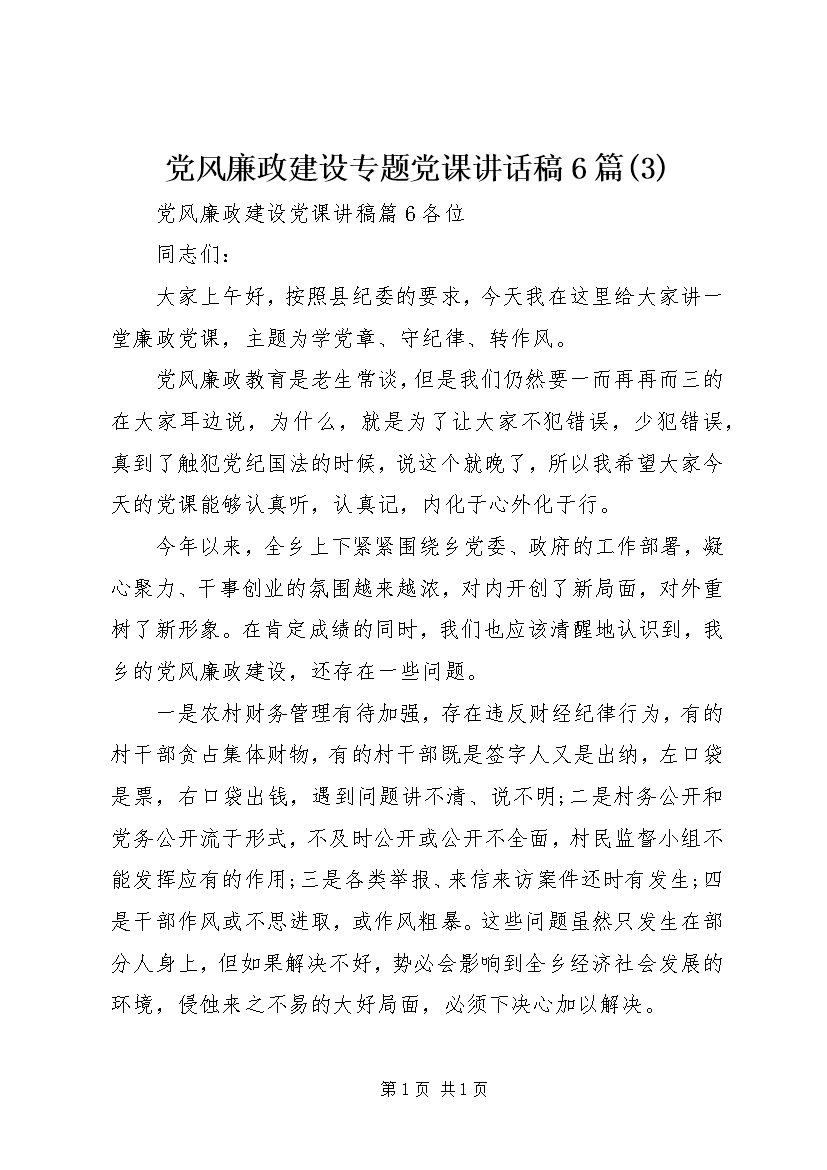 党风廉政建设专题党课讲话稿6篇(3)

党风廉政建设党课讲稿篇6各位

同志们：

大家上午好，按照县纪委的要求，今天我在这里给大家讲一堂廉政党课，主题为学党章、守纪律、转作风。

党风廉政教育是老生常谈，但是我们仍然要一而再再而三的在大家耳边说，为什么，就是为了让大家不犯错误，少犯错误，真到了触犯党纪国法的时候，说这个就晚了，所以我希望大家今天的党课能够认真听，认真记，内化于心外化于行。

今年以来，全乡上下紧紧围绕乡党委、政府的工作部署，凝心聚力、干事创业的氛围越来越浓，对内开创了新局面，对外重树了新形象。在肯定成绩的同时，我们也应该清醒地认识到，我乡的党风廉政建设，还存在一些问题。

一是农村财务管理有待加强，存在违反财经纪律行为，有的村干部贪占集体财物，有的村干部既是签字人又是出纳，左口袋是票，右口袋出钱，遇到问题讲不清、说不明;二是村务公开和党务公开流于形式，不及时公开或公开不全面，村民监督小组不能发挥应有的作用;三是各类举报、来信来访案件还时有发生;四是干部作风或不思进取，或作风粗暴。这些问题虽然只发生在部分人身上，但如果解决不好，势必会影响到全乡经济社会发展的环境，侵蚀来之不易的大好局面，必须下决心加以解决。

第1页 共1页